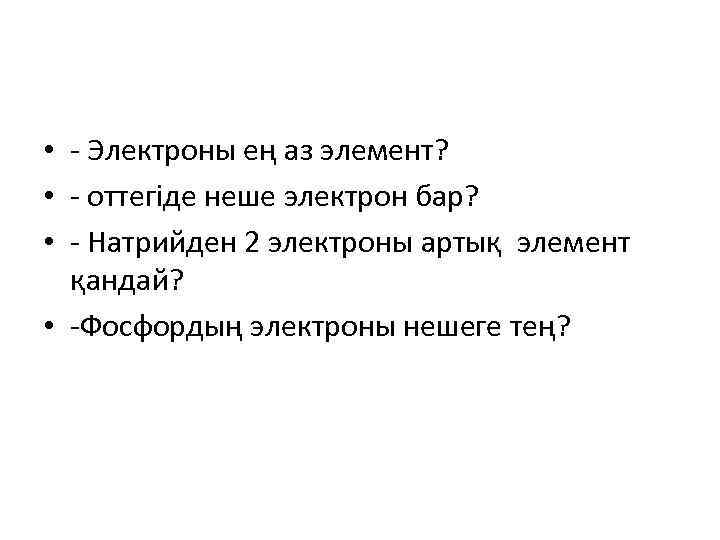 • - Электроны ең аз элемент?
• - оттегіде неше электрон бар?
• - Натрийден 2 электроны артық элемент қандай?
• -Фосфордың электроны нешеге тең?